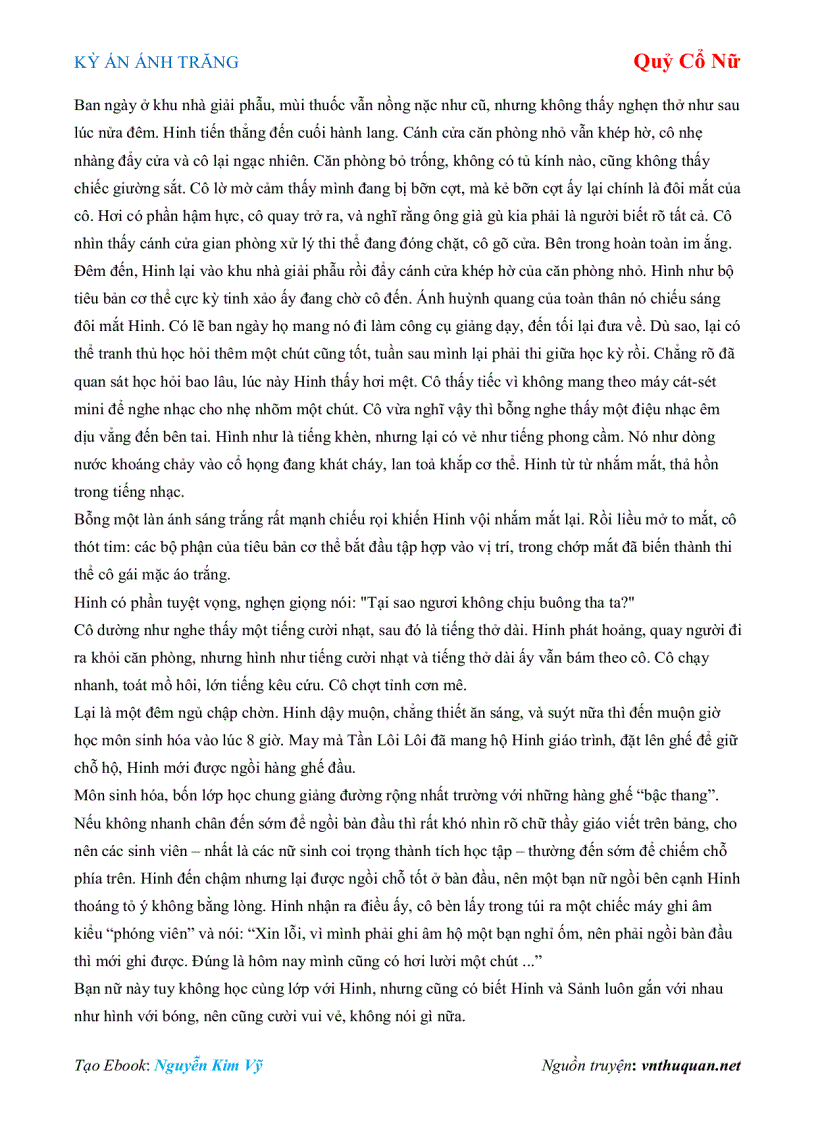 KỲ ÁN ÁNH TRĂNG

Quỷ Cổ Nữ

Ban ngày ở khu nhà giải phẫu, mùi thuốc vẫn nồng nặc như cũ, nhưng không thấy nghẹn thở như sau lúc nửa đêm. Hinh tiến thẳng đến cuối hành lang. Cánh cửa căn phòng nhỏ vẫn khép hờ, cô nhẹ nhàng đẩy cửa và cô lại ngạc nhiên. Căn phòng bỏ trống, không có tủ kính nào, cũng không thấy chiếc giường sắt. Cô lờ mờ cảm thấy mình đang bị bỡn cợt, mà kẻ bỡn cợt ấy lại chính là đôi mắt của cô. Hơi có phần hậm hực, cô quay trở ra, và nghĩ rằng ông già gù kia phải là người biết rõ tất cả. Cô nhìn thấy cánh cửa gian phòng xử lý thi thể đang đóng chặt, cô gõ cửa. Bên trong hoàn toàn im ắng.
Đêm đến, Hinh lại vào khu nhà giải phẫu rồi đẩy cánh cửa khép hờ của căn phòng nhỏ. Hình như bộ tiêu bản cơ thể cực kỳ tinh xảo ấy đang chờ cô đến. Ánh huỳnh quang của toàn thân nó chiếu sáng đôi mắt Hinh. Có lẽ ban ngày họ mang nó đi làm công cụ giảng dạy, đến tối lại đưa về. Dù sao, lại có thể tranh thủ học hỏi thêm một chút cũng tốt, tuần sau mình lại phải thi giữa học kỳ rồi. Chẳng rõ đã quan sát học hỏi bao lâu, lúc này Hinh thấy hơi mệt. Cô thấy tiếc vì không mang theo máy cát-sét mini để nghe nhạc cho nhẹ nhõm một chút. Cô vừa nghĩ vậy thì bỗng nghe thấy một điệu nhạc êm dịu vẳng đến bên tai. Hình như là tiếng khèn, nhưng lại có vẻ như tiếng phong cầm. Nó như dòng nước khoáng chảy vào cổ họng đang khát cháy, lan toả khắp cơ thể. Hinh từ từ nhắm mắt, thả hồn trong tiếng nhạc.
Bỗng một làn ánh sáng trắng rất mạnh chiếu rọi khiến Hinh vội nhắm mắt lại. Rồi liều mở to mắt, cô thót tim: các bộ phận của tiêu bản cơ thể bắt đầu tập hợp vào vị trí, trong chớp mắt đã biến thành thi thể cô gái mặc áo trắng.
Hinh có phần tuyệt vọng, nghẹn giọng nói: "Tại sao ngươi không chịu buông tha ta?"
Cô dường như nghe thấy một tiếng cười nhạt, sau đó là tiếng thở dài. Hinh phát hoảng, quay người đi ra khỏi căn phòng, nhưng hình như tiếng cười nhạt và tiếng thở dài ấy vẫn bám theo cô. Cô chạy nhanh, toát mồ hôi, lớn tiếng kêu cứu. Cô chợt tỉnh cơn mê.
Lại là một đêm ngủ chập chờn. Hinh dậy muộn, chẳng thiết ăn sáng, và suýt nữa thì đến muộn giờ học môn sinh hóa vào lúc 8 giờ. May mà Tần Lôi Lôi đã mang hộ Hinh giáo trình, đặt lên ghế để giữ chỗ hộ, Hinh mới được ngồi hàng ghế đầu.
Môn sinh hóa, bốn lớp học chung giảng đường rộng nhất trường với những hàng ghế “bậc thang”. Nếu không nhanh chân đến sớm để ngồi bàn đầu thì rất khó nhìn rõ chữ thầy giáo viết trên bảng, cho nên các sinh viên – nhất là các nữ sinh coi trọng thành tích học tập – thường đến sớm để chiếm chỗ phía trên. Hinh đến chậm nhưng lại được ngồi chỗ tốt ở bàn đầu, nên một bạn nữ ngồi bên cạnh Hinh thoáng tỏ ý không bằng lòng. Hinh nhận ra điều ấy, cô bèn lấy trong túi ra một chiếc máy ghi âm kiểu “phóng viên” và nói: “Xin lỗi, vì mình phải ghi âm hộ một bạn nghỉ ốm, nên phải ngồi bàn đầu thì mới ghi được. Đúng là hôm nay mình cũng có hơi lười một chút ...”
Bạn nữ này tuy không học cùng lớp với Hinh, nhưng cũng có biết Hinh và Sảnh luôn gắn với nhau như hình với bóng, nên cũng cười vui vẻ, không nói gì nữa.

Tạo Ebook: Nguyễn Kim Vỹ

Nguồn truyện: vnthuquan.net